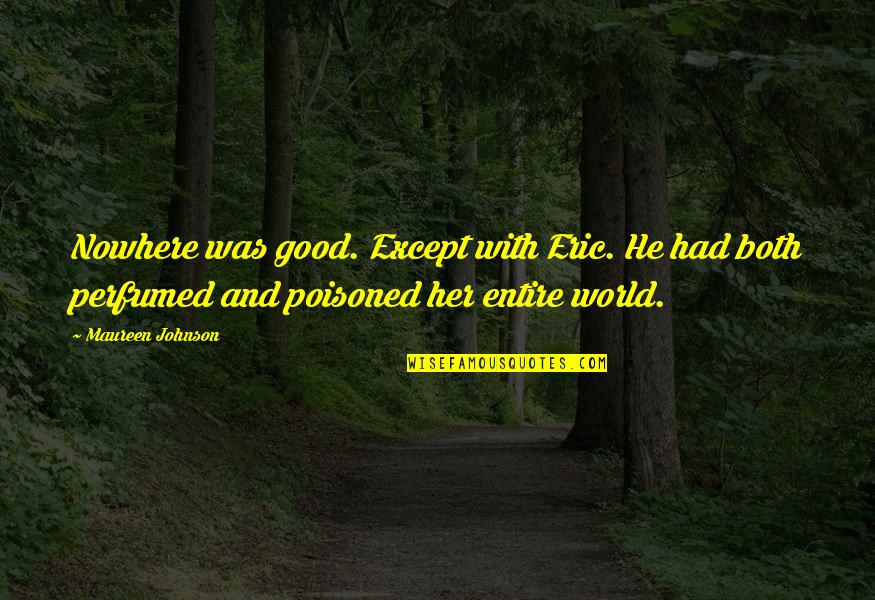 Nowhere was good. Except with Eric. He had both perfumed and poisoned her entire world.

~ Maureen Johnson

WISEFAMOUSQUOTES.COM